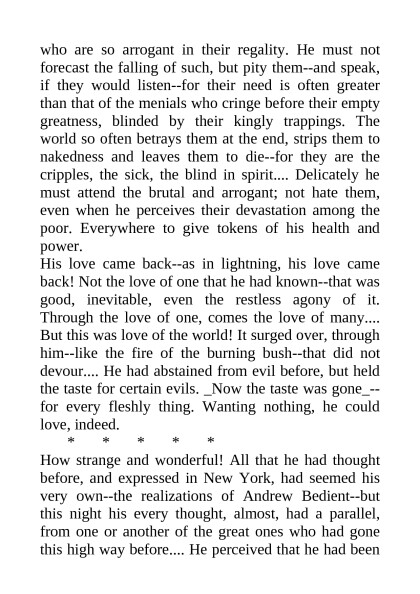 who are so arrogant in their regality. He must not forecast the falling of such, but pity them--and speak, if they would listen--for their need is often greater than that of the menials who cringe before their empty greatness, blinded by their kingly trappings. The world so often betrays them at the end, strips them to nakedness and leaves them to die--for they are the cripples, the sick, the blind in spirit.... Delicately he must attend the brutal and arrogant; not hate them, even when he perceives their devastation among the poor. Everywhere to give tokens of his health and power.

His love came back--as in lightning, his love came back! Not the love of one that he had known--that was good, inevitable, even the restless agony of it. Through the love of one, comes the love of many.... But this was love of the world! It surged over, through him--like the fire of the burning bush--that did not devour.... He had abstained from evil before, but held the taste for certain evils. _Now the taste was gone_--for every fleshly thing. Wanting nothing, he could love, indeed.

* * * * *

How strange and wonderful! All that he had thought before, and expressed in New York, had seemed his very own--the realizations of Andrew Bedient--but this night his every thought, almost, had a parallel, from one or another of the great ones who had gone this high way before.... He perceived that he had been